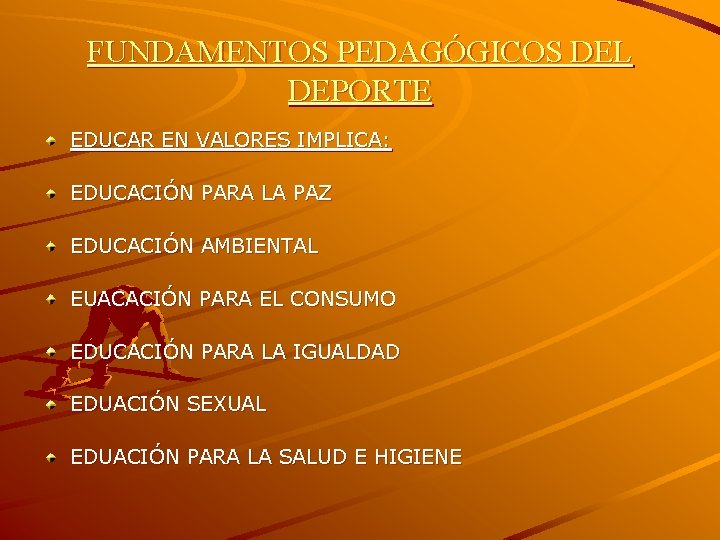 FUNDAMENTOS PEDAGÓGICOS DEL DEPORTE

• EDUCAR EN VALORES IMPLICA:

• EDUCACIÓN PARA LA PAZ

• EDUCACIÓN AMBIENTAL

• EUACACIÓN PARA EL CONSUMO

• EDUCACIÓN PARA LA IGUALDAD

• EDUACIÓN SEXUAL

• EDUACIÓN PARA LA SALUD E HIGIENE